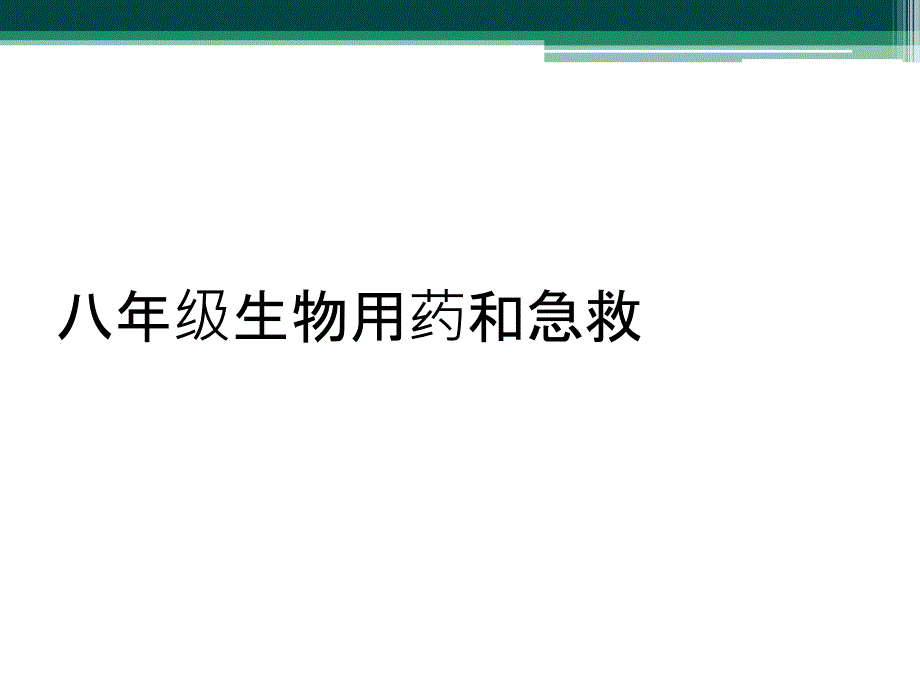 八年级生物用药和急救